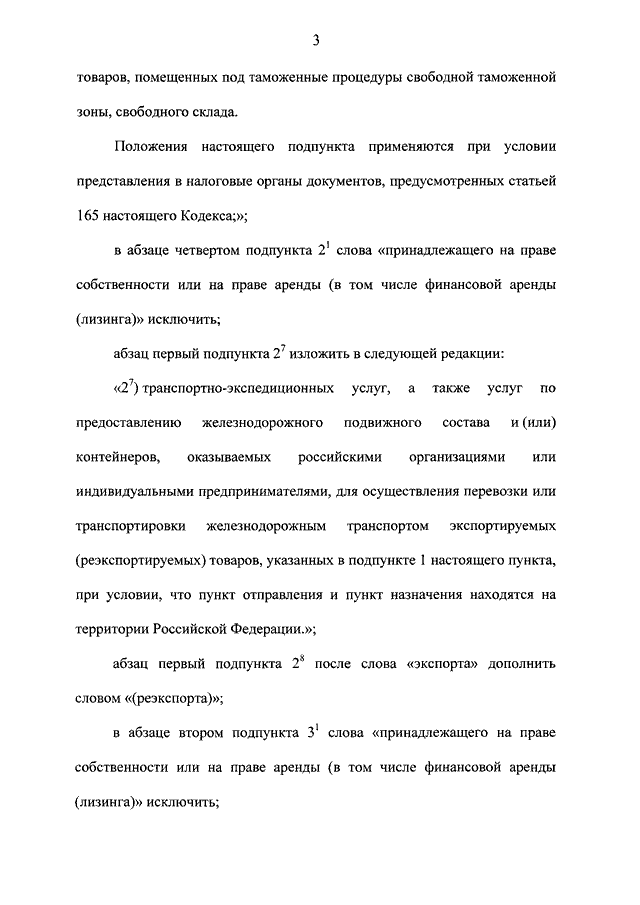 3

товаров, помещенных под таможенные процедуры свободной таможенной зоны, свободного склада.

Положения настоящего подпункта применяются при условии представления в налоговые органы документов, предусмотренных статьей 165 настоящего Кодекса;»;

в абзаце четвертом подпункта $2^1$ слова «принадлежащего на праве собственности или на праве аренды (в том числе финансовой аренды (лизинга)» исключить;

абзац первый подпункта $2^7$ изложить в следующей редакции:

«$2^7$) транспортно-экспедиционных услуг, а также услуг по предоставлению железнодорожного подвижного состава и (или) контейнеров, оказываемых российскими организациями или индивидуальными предпринимателями, для осуществления перевозки или транспортировки железнодорожным транспортом экспортируемых (реэкспортируемых) товаров, указанных в подпункте 1 настоящего пункта, при условии, что пункт отправления и пункт назначения находятся на территории Российской Федерации.»;

абзац первый подпункта $2^8$ после слова «экспорта» дополнить словом «(реэкспорта)»;

в абзаце втором подпункта $3^1$ слова «принадлежащего на праве собственности или на праве аренды (в том числе финансовой аренды (лизинга)» исключить;